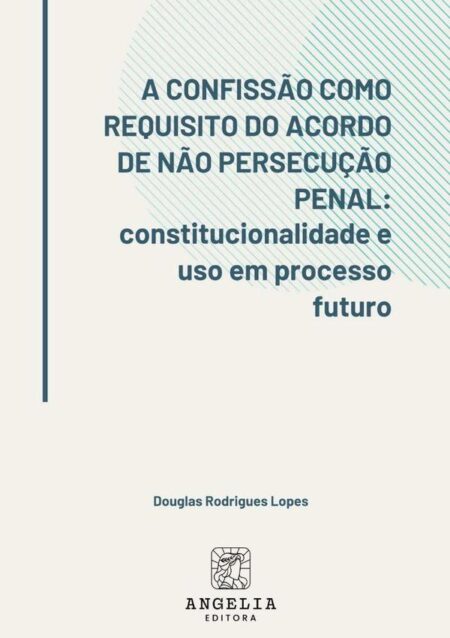 A CONFISSÃO COMO REQUISITO DO ACORDO DE NÃO PERSECUÇÃO PENAL: constitucionalidade e uso em processo futuro

Douglas Rodrigues Lopes

ANGELIA
EDITORA